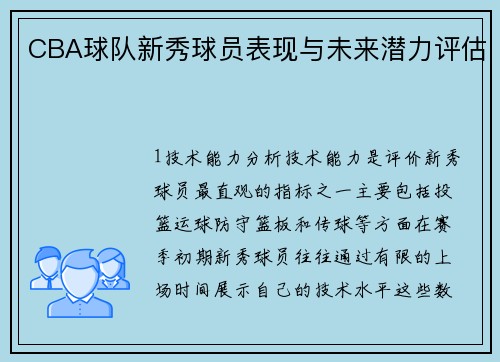 CBA球队新秀球员表现与未来潜力评估

1技术能力分析技术能力是评价新秀球员最直观的指标之一主要包括投篮运球防守篮板和传球等方面在赛季初期新秀球员往往通过有限的上场时间展示自己的技术水平这些数